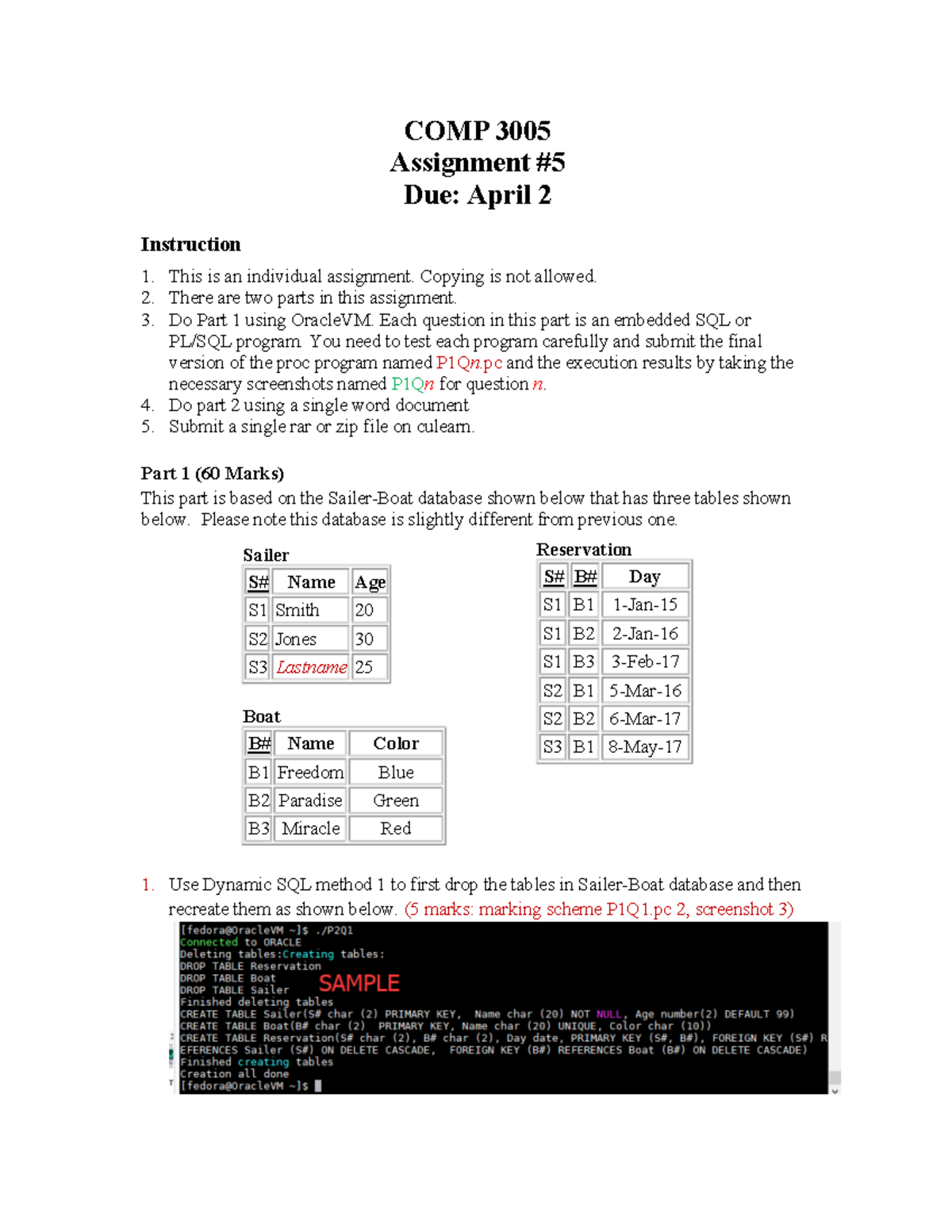 COMP 3005
Assignment #5
Due: April 2

Instruction

1. This is an individual assignment. Copying is not allowed.
2. There are two parts in this assignment.
3. Do Part 1 using OracleVM. Each question in this part is an embedded SQL or PL/SQL program. You need to test each program carefully and submit the final version of the proc program named P1Qn.pc and the execution results by taking the necessary screenshots named P1Qn for question n.
4. Do part 2 using a single word document
5. Submit a single rar or zip file on culearn.

Part 1 (60 Marks)

This part is based on the Sailer-Boat database shown below that has three tables shown below. Please note this database is slightly different from previous one.

Sailer

| S# | Name | Age |
|---|---|---|
| S1 | Smith | 20 |
| S2 | Jones | 30 |
| S3 | Lastname | 25 |

Boat

| B# | Name | Color |
|---|---|---|
| B1 | Freedom | Blue |
| B2 | Paradise | Green |
| B3 | Miracle | Red |

Reservation

| S# | B# | Day |
|---|---|---|
| S1 | B1 | 1-Jan-15 |
| S1 | B2 | 2-Jan-16 |
| S1 | B3 | 3-Feb-17 |
| S2 | B1 | 5-Mar-16 |
| S2 | B2 | 6-Mar-17 |
| S3 | B1 | 8-May-17 |

1. Use Dynamic SQL method 1 to first drop the tables in Sailer-Boat database and then recreate them as shown below. (5 marks: marking scheme P1Q1.pc 2, screenshot 3)

[fedora@OracleVM ~]$ ./P2Q1
Connected to ORACLE
Deleting tables:Creating tables:
DROP TABLE Reservation
DROP TABLE Boat
DROP TABLE Sailer
SAMPLE
Finished deleting tables
CREATE TABLE Sailer(S# char (2) PRIMARY KEY, Name char (20) NOT NULL, Age number(2) DEFAULT 99)
CREATE TABLE Boat(B# char (2) PRIMARY KEY, Name char (20) UNIQUE, Color char (10))
CREATE TABLE Reservation(S# char (2), B# char (2), Day date, PRIMARY KEY (S#, B#), FOREIGN KEY (S#) REFERENCES Sailer (S#) ON DELETE CASCADE, FOREIGN KEY (B#) REFERENCES Boat (B#) ON DELETE CASCADE)
Finished creating tables
Creation all done
[fedora@OracleVM ~]$